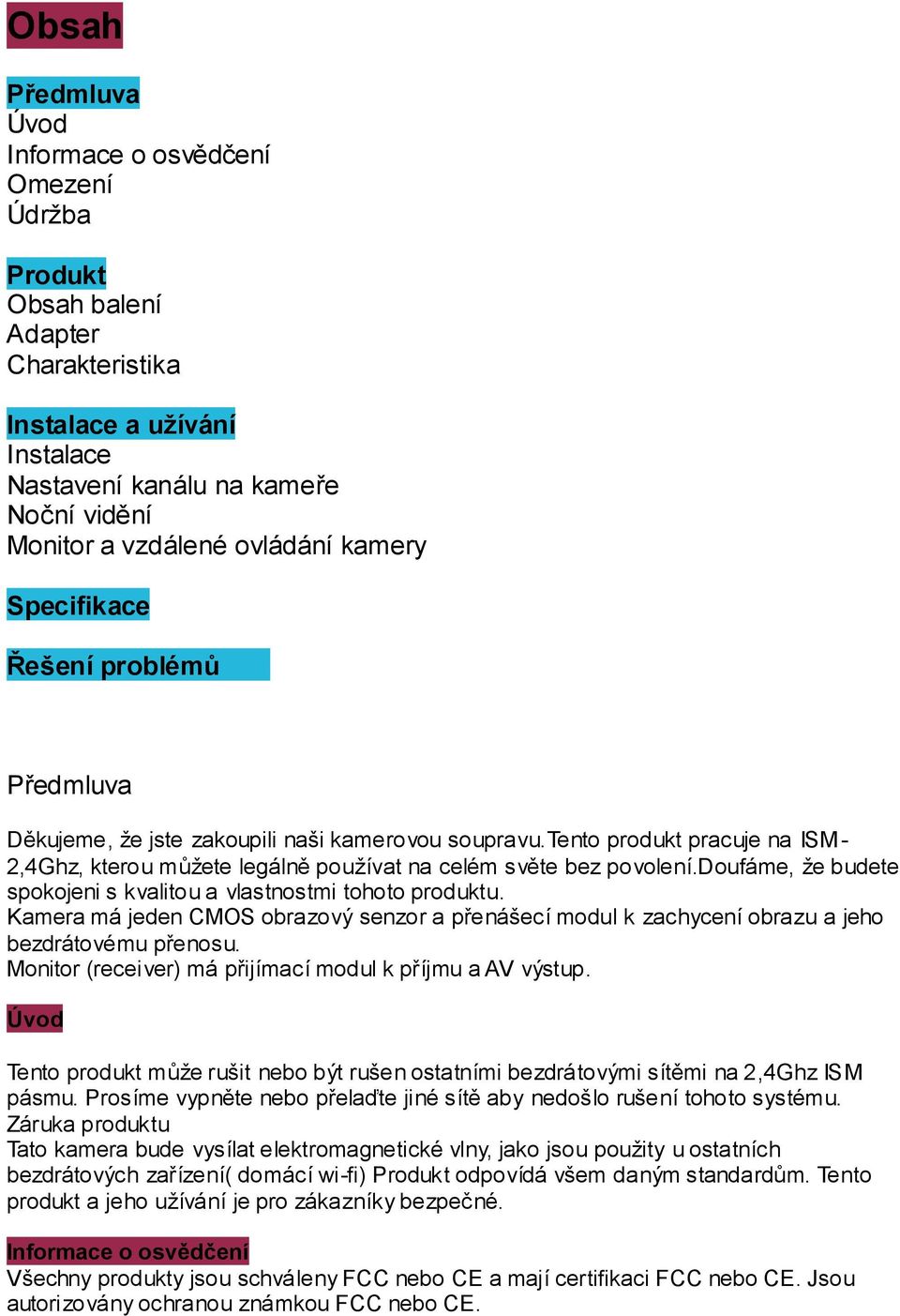 Obsah

Předmluva
Úvod
Informace o osvědčení
Omezení
Údržba

Produkt
Obsah balení
Adapter
Charakteristika

Instalace a užívání
Instalace
Nastavení kanálu na kameře
Noční vidění
Monitor a vzdálené ovládání kamery

Specifikace

Řešení problémů

Předmluva

Děkujeme, že jste zakoupili naši kamerovou soupravu.Tento produkt pracuje na ISM-2,4Ghz, kterou můžete legálně používat na celém světe bez povolení.Doufáme, že budete spokojeni s kvalitou a vlastnostmi tohoto produktu.
Kamera má jeden CMOS obrazový senzor a přenášecí modul k zachycení obrazu a jeho bezdrátovému přenosu.
Monitor (receiver) má přijímací modul k příjmu a AV výstup.

Úvod

Tento produkt může rušit nebo být rušen ostatními bezdrátovými sítěmi na 2,4Ghz ISM pásmu. Prosíme vypněte nebo přelaďte jiné sítě aby nedošlo rušení tohoto systému.
Záruka produktu
Tato kamera bude vysílat elektromagnetické vlny, jako jsou použity u ostatních bezdrátových zařízení( domácí wi-fi) Produkt odpovídá všem daným standardům. Tento produkt a jeho užívání je pro zákazníky bezpečné.

Informace o osvědčení
Všechny produkty jsou schváleny FCC nebo CE a mají certifikaci FCC nebo CE. Jsou autorizovány ochranou známkou FCC nebo CE.